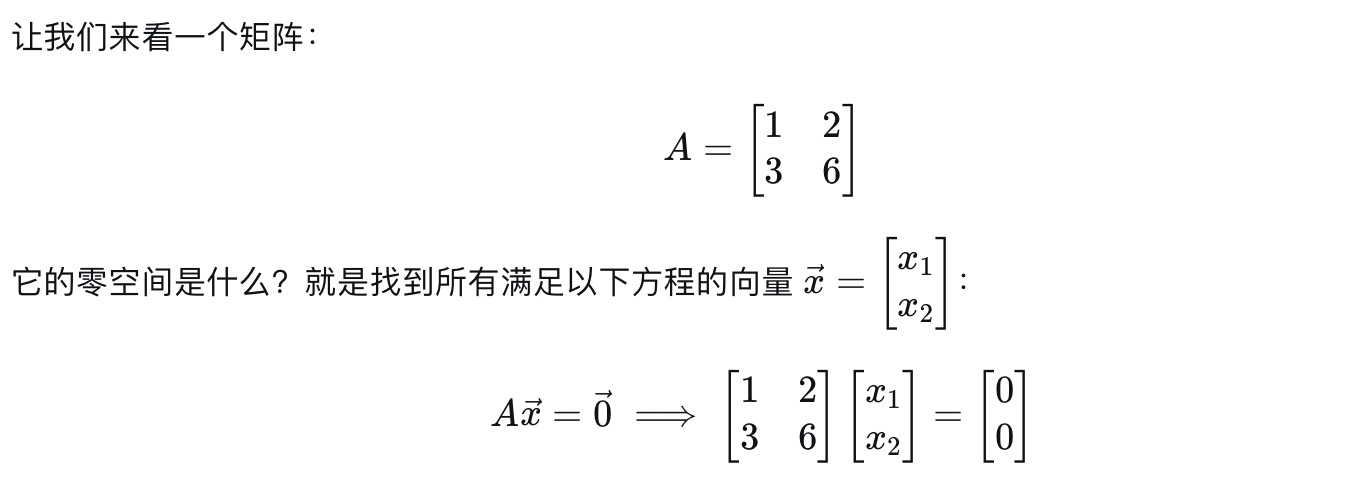 让我们来看一个矩阵：

$$A = \begin{bmatrix} 1 & 2 \\ 3 & 6 \end{bmatrix}$$

它的零空间是什么？就是找到所有满足以下方程的向量 $\vec{x} = \begin{bmatrix} x_1 \\ x_2 \end{bmatrix}$：

$$A\vec{x} = \vec{0} \implies \begin{bmatrix} 1 & 2 \\ 3 & 6 \end{bmatrix} \begin{bmatrix} x_1 \\ x_2 \end{bmatrix} = \begin{bmatrix} 0 \\ 0 \end{bmatrix}$$